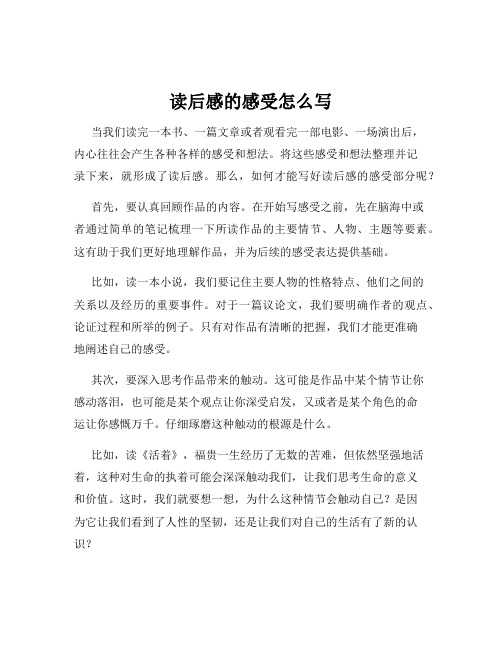 读后感的感受怎么写

当我们读完一本书、一篇文章或者观看完一部电影、一场演出后，内心往往会产生各种各样的感受和想法。将这些感受和想法整理并记录下来，就形成了读后感。那么，如何才能写好读后感的感受部分呢？

首先，要认真回顾作品的内容。在开始写感受之前，先在脑海中或者通过简单的笔记梳理一下所读作品的主要情节、人物、主题等要素。这有助于我们更好地理解作品，并为后续的感受表达提供基础。

比如，读一本小说，我们要记住主要人物的性格特点、他们之间的关系以及经历的重要事件。对于一篇议论文，我们要明确作者的观点、论证过程和所举的例子。只有对作品有清晰的把握，我们才能更准确地阐述自己的感受。

其次，要深入思考作品带来的触动。这可能是作品中某个情节让你感动落泪，也可能是某个观点让你深受启发，又或者是某个角色的命运让你感慨万千。仔细琢磨这种触动的根源是什么。

比如，读《活着》，福贵一生经历了无数的苦难，但依然坚强地活着，这种对生命的执着可能会深深触动我们，让我们思考生命的意义和价值。这时，我们就要想一想，为什么这种情节会触动自己？是因为它让我们看到了人性的坚韧，还是让我们对自己的生活有了新的认识？